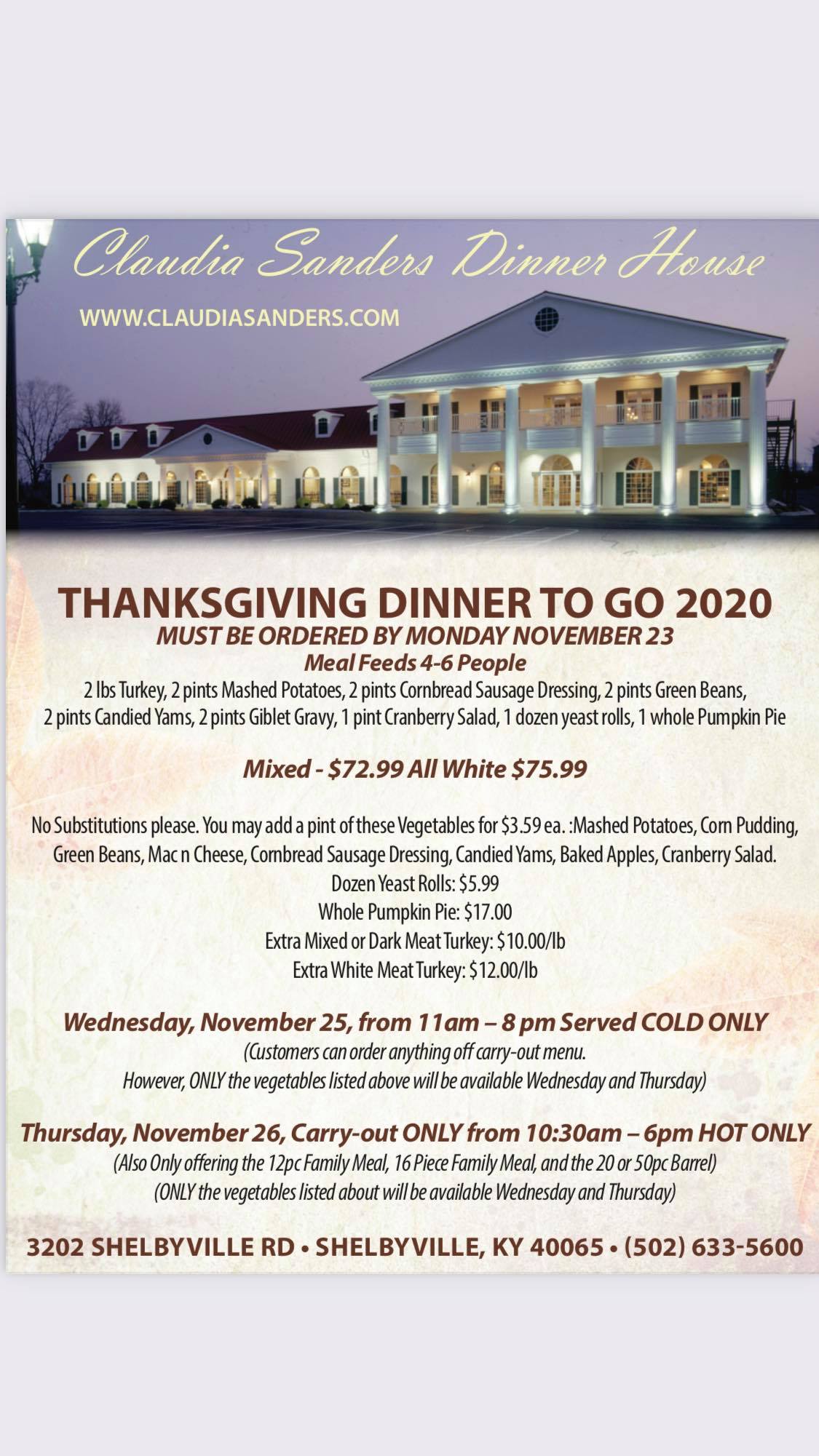 Claudia Sanders Dinner House

WWW.CLAUDIASANDERS.COM

THANKSGIVING DINNER TO GO 2020
MUST BE ORDERED BY MONDAY NOVEMBER 23
Meal Feeds 4-6 People
2 lbs Turkey, 2 pints Mashed Potatoes, 2 pints Cornbread Sausage Dressing, 2 pints Green Beans, 2 pints Candied Yams, 2 pints Giblet Gravy, 1 pint Cranberry Salad, 1 dozen yeast rolls, 1 whole Pumpkin Pie

Mixed - $72.99 All White $75.99

No Substitutions please. You may add a pint of these Vegetables for $3.59 ea. :Mashed Potatoes, Corn Pudding, Green Beans, Mac n Cheese, Cornbread Sausage Dressing, Candied Yams, Baked Apples, Cranberry Salad.
Dozen Yeast Rolls: $5.99
Whole Pumpkin Pie: $17.00
Extra Mixed or Dark Meat Turkey: $10.00/lb
Extra White Meat Turkey: $12.00/lb

Wednesday, November 25, from 11am – 8 pm Served COLD ONLY
(Customers can order anything off carry-out menu.
However, ONLY the vegetables listed above will be available Wednesday and Thursday)

Thursday, November 26, Carry-out ONLY from 10:30am – 6pm HOT ONLY
(Also Only offering the 12pc Family Meal, 16 Piece Family Meal, and the 20 or 50pc Barrel)
(ONLY the vegetables listed about will be available Wednesday and Thursday)

3202 SHELBYVILLE RD • SHELBYVILLE, KY 40065 • (502) 633-5600